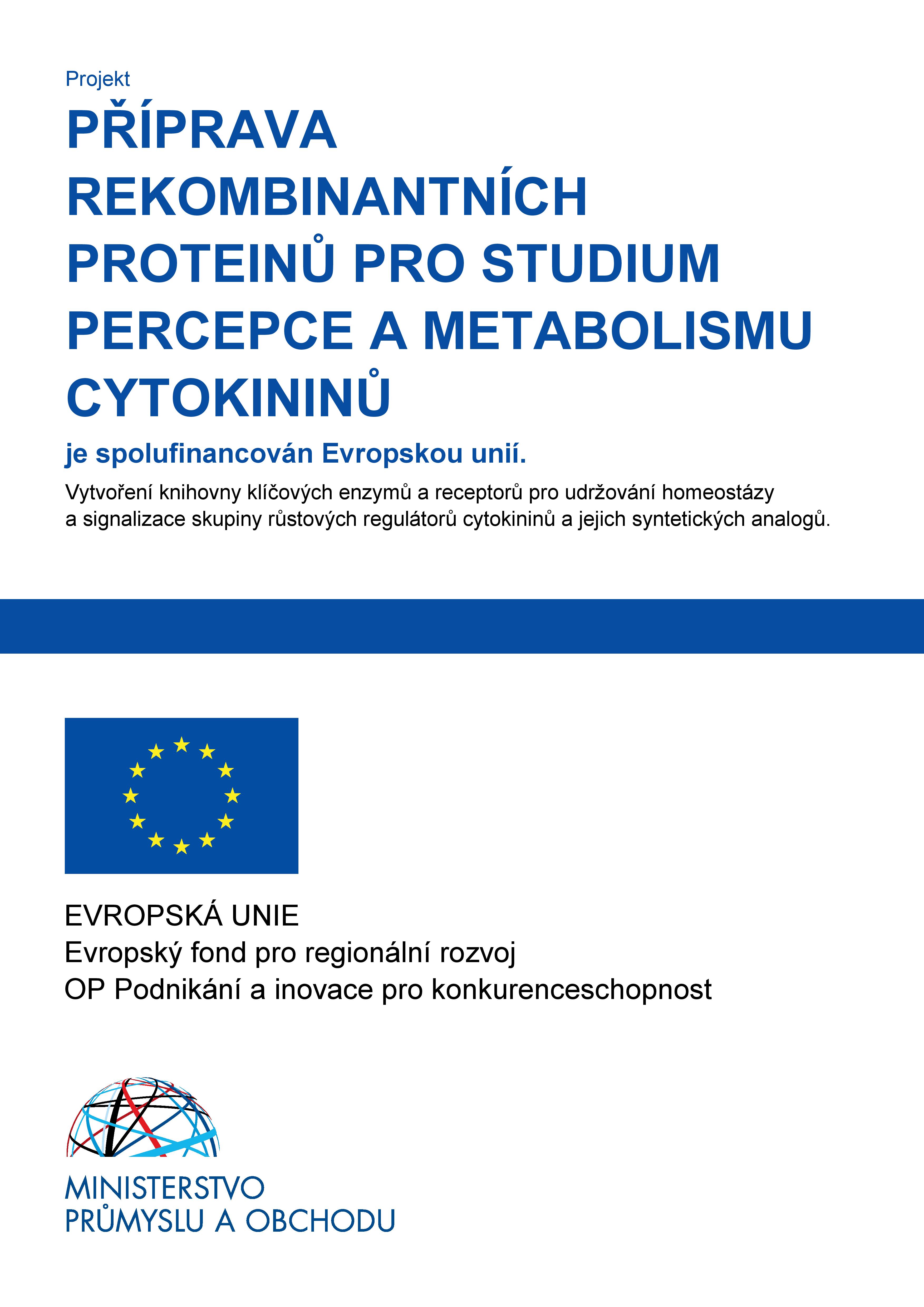 Projekt

PŘÍPRAVA REKOMBINANTNÍCH PROTEINŮ PRO STUDIUM PERCEPCE A METABOLISMU CYTOKININŮ

je spolufinancován Evropskou unií.

Vytvoření knihovny klíčových enzymů a receptorů pro udržování homeostázy a signalizace skupiny růstových regulátorů cytokininů a jejich syntetických analogů.

EVROPSKÁ UNIE
Evropský fond pro regionální rozvoj
OP Podnikání a inovace pro konkurenceschopnost

MINISTERSTVO
PRŮMYSLU A OBCHODU